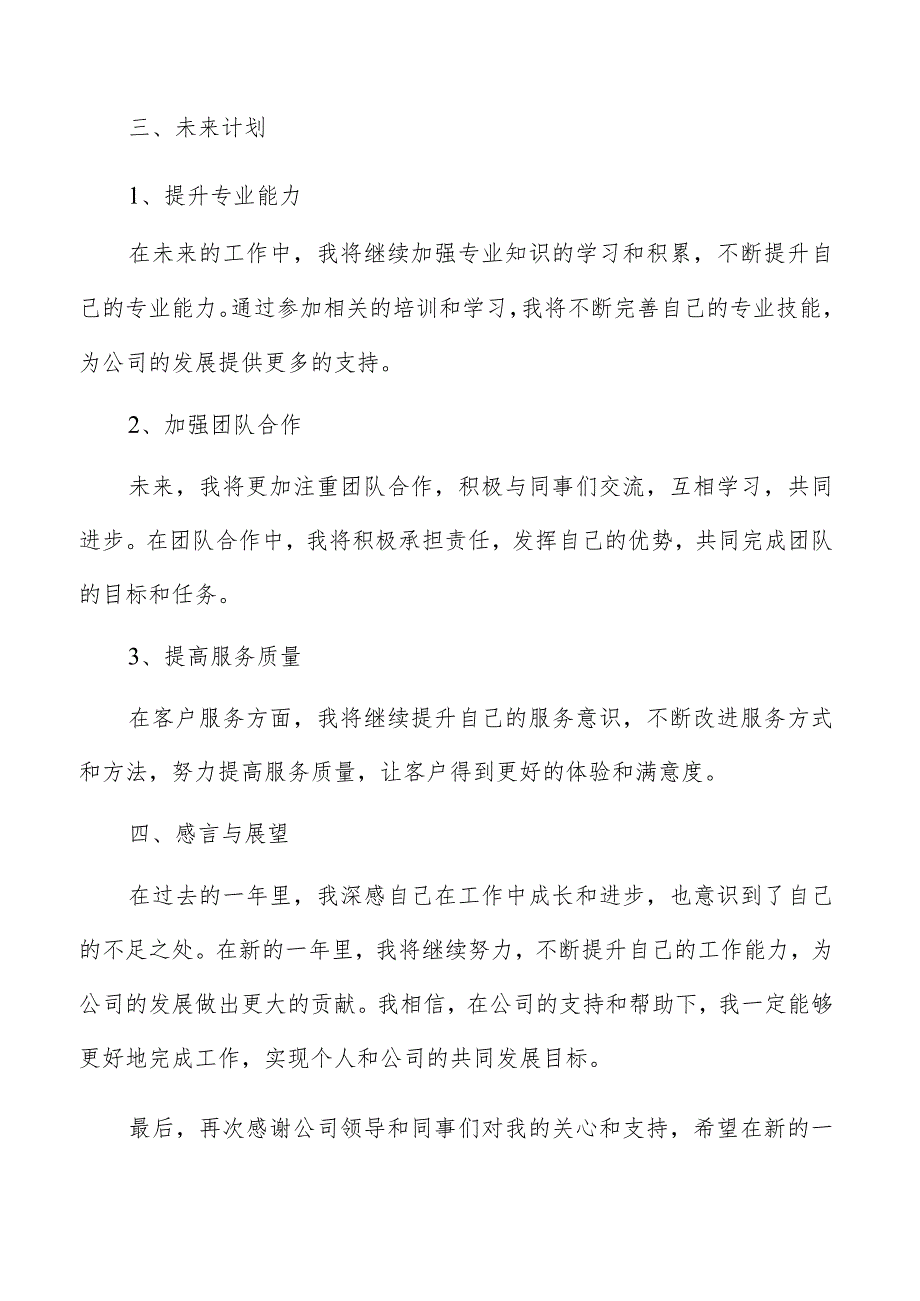 三、未来计划

1、提升专业能力

在未来的工作中，我将继续加强专业知识的学习和积累，不断提升自己的专业能力。通过参加相关的培训和学习，我将不断完善自己的专业技能，为公司的发展提供更多的支持。

2、加强团队合作

未来，我将更加注重团队合作，积极与同事们交流，互相学习，共同进步。在团队合作中，我将积极承担责任，发挥自己的优势，共同完成团队的目标和任务。

3、提高服务质量

在客户服务方面，我将继续提升自己的服务意识，不断改进服务方式和方法，努力提高服务质量，让客户得到更好的体验和满意度。

四、感言与展望

在过去的一年里，我深感自己在工作中成长和进步，也意识到了自己的不足之处。在新的一年里，我将继续努力，不断提升自己的工作能力，为公司的发展做出更大的贡献。我相信，在公司的支持和帮助下，我一定能够更好地完成工作，实现个人和公司的共同发展目标。

最后，再次感谢公司领导和同事们对我的关心和支持，希望在新的一